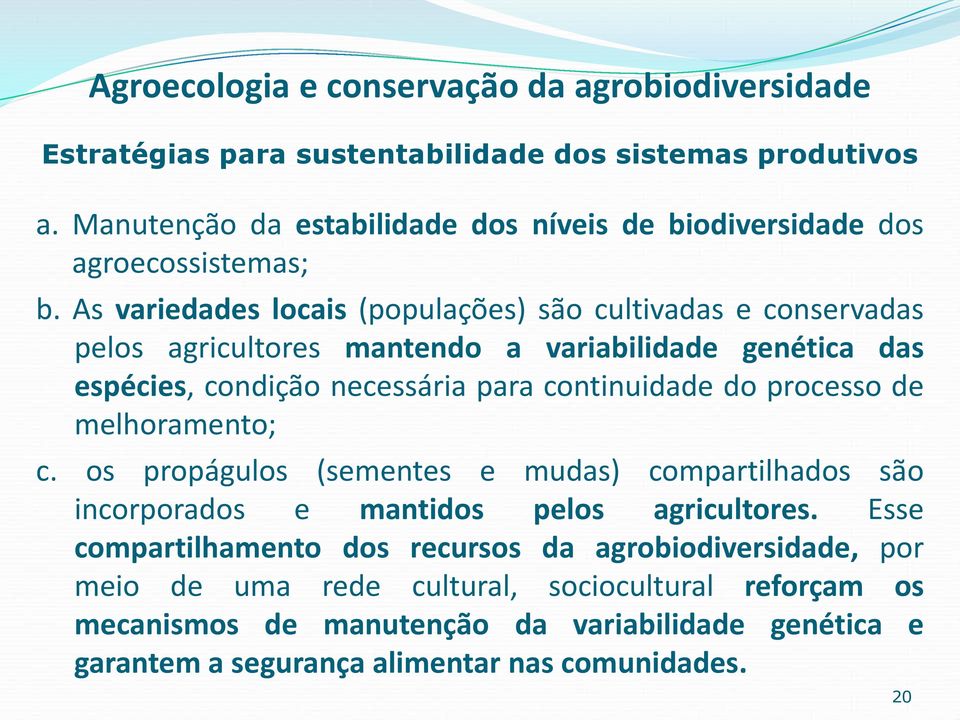 Agroecologia e conservação da agrobiodiversidade

Estratégias para sustentabilidade dos sistemas produtivos

a. Manutenção da estabilidade dos níveis de biodiversidade dos agroecossistemas;

b. As variedades locais (populações) são cultivadas e conservadas pelos agricultores mantendo a variabilidade genética das espécies, condição necessária para continuidade do processo de melhoramento;

c. os propágulos (sementes e mudas) compartilhados são incorporados e mantidos pelos agricultores. Esse compartilhamento dos recursos da agrobiodiversidade, por meio de uma rede cultural, sociocultural reforçam os mecanismos de manutenção da variabilidade genética e garantem a segurança alimentar nas comunidades.

20